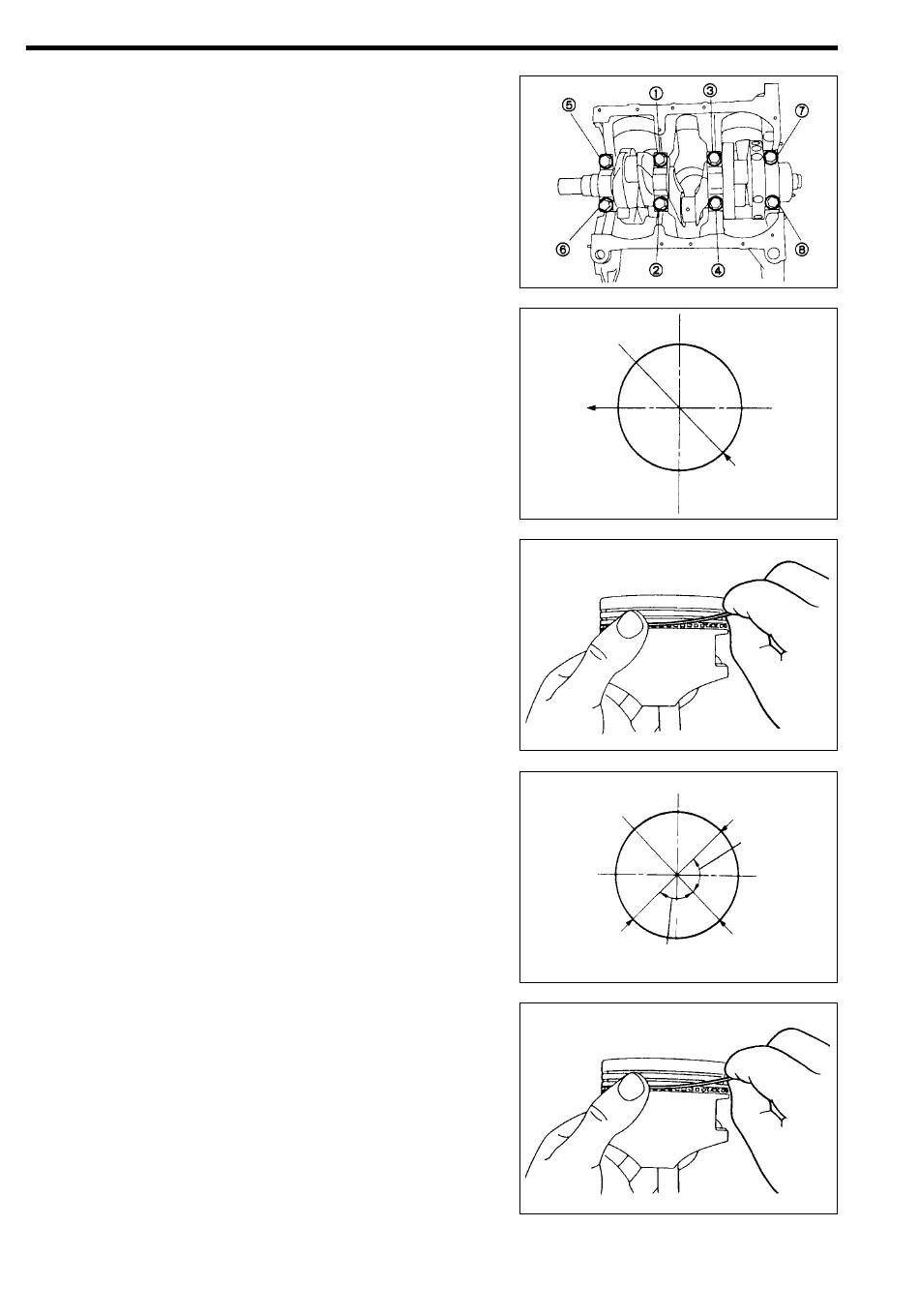 ⑤ ① ③ ⑦
⑥ ② ④ ⑧